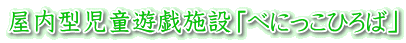 屋内型児童遊戯施設「べにっこひろば」